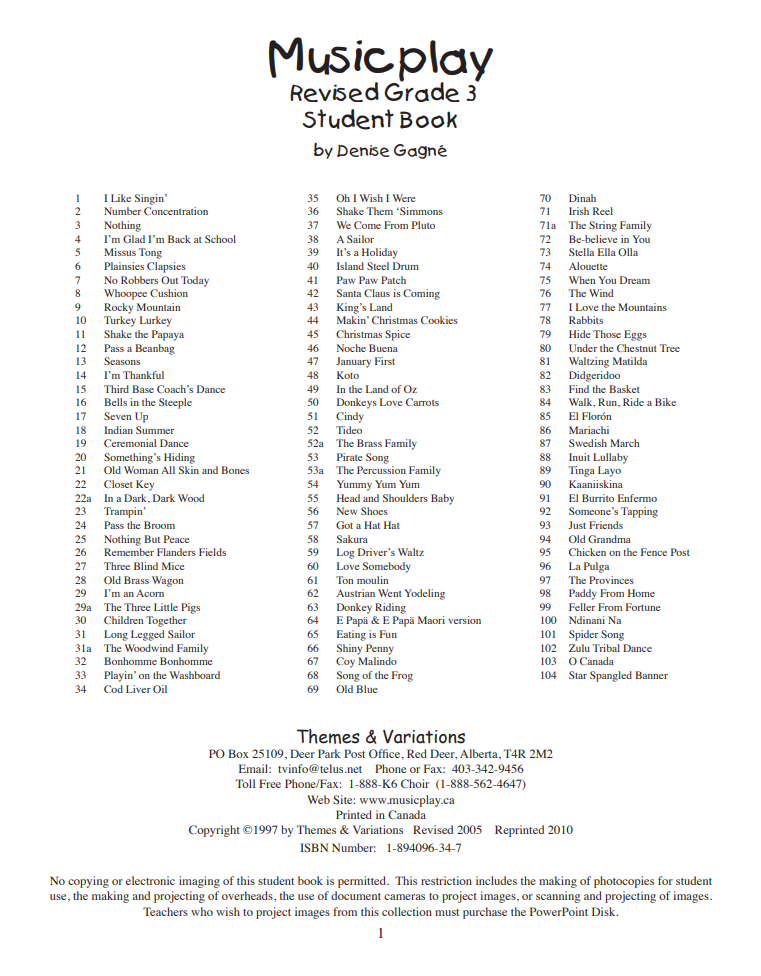 Musicplay
Revised Grade 3
Student Book

by Denise Gagné

1 I Like Singin'
2 Number Concentration
3 Nothing
4 I'm Glad I'm Back at School
5 Missus Tong
6 Plainsies Clapsies
7 No Robbers Out Today
8 Whoopee Cushion
9 Rocky Mountain
10 Turkey Lurkey
11 Shake the Papaya
12 Pass a Beanbag
13 Seasons
14 I'm Thankful
15 Third Base Coach's Dance
16 Bells in the Steeple
17 Seven Up
18 Indian Summer
19 Ceremonial Dance
20 Something's Hiding
21 Old Woman All Skin and Bones
22 Closet Key
22a In a Dark, Dark Wood
23 Trampin'
24 Pass the Broom
25 Nothing But Peace
26 Remember Flanders Fields
27 Three Blind Mice
28 Old Brass Wagon
29 I'm an Acorn
29a The Three Little Pigs
30 Children Together
31 Long Legged Sailor
31a The Woodwind Family
32 Bonhomme Bonhomme
33 Playin' on the Washboard
34 Cod Liver Oil

35 Oh I Wish I Were
36 Shake Them 'Simmons
37 We Come From Pluto
38 A Sailor
39 It's a Holiday
40 Island Steel Drum
41 Paw Paw Patch
42 Santa Claus is Coming
43 King's Land
44 Makin' Christmas Cookies
45 Christmas Spice
46 Noche Buena
47 January First
48 Koto
49 In the Land of Oz
50 Donkeys Love Carrots
51 Cindy
52 Tideo
52a The Brass Family
53 Pirate Song
53a The Percussion Family
54 Yummy Yum Yum
55 Head and Shoulders Baby
56 New Shoes
57 Got a Hat Hat
58 Sakura
59 Log Driver's Waltz
60 Love Somebody
61 Ton moulin
62 Austrian Went Yodeling
63 Donkey Riding
64 E Papä & E Papä Maori version
65 Eating is Fun
66 Shiny Penny
67 Coy Malindo
68 Song of the Frog
69 Old Blue

70 Dinah
71 Irish Reel
71a The String Family
72 Be-believe in You
73 Stella Ella Olla
74 Alouette
75 When You Dream
76 The Wind
77 I Love the Mountains
78 Rabbits
79 Hide Those Eggs
80 Under the Chestnut Tree
81 Waltzing Matilda
82 Didgeridoo
83 Find the Basket
84 Walk, Run, Ride a Bike
85 El Florón
86 Mariachi
87 Swedish March
88 Inuit Lullaby
89 Tinga Layo
90 Kaaniiskina
91 El Burrito Enfermo
92 Someone's Tapping
93 Just Friends
94 Old Grandma
95 Chicken on the Fence Post
96 La Pulga
97 The Provinces
98 Paddy From Home
99 Feller From Fortune
100 Ndinani Na
101 Spider Song
102 Zulu Tribal Dance
103 O Canada
104 Star Spangled Banner

Themes & Variations
PO Box 25109, Deer Park Post Office, Red Deer, Alberta, T4R 2M2
Email: tvinfo@telus.net Phone or Fax: 403-342-9456
Toll Free Phone/Fax: 1-888-K6 Choir (1-888-562-4647)
Web Site: www.musicplay.ca
Printed in Canada
Copyright ©1997 by Themes & Variations Revised 2005 Reprinted 2010
ISBN Number: 1-894096-34-7

No copying or electronic imaging of this student book is permitted. This restriction includes the making of photocopies for student use, the making and projecting of overheads, the use of document cameras to project images, or scanning and projecting of images. Teachers who wish to project images from this collection must purchase the PowerPoint Disk.

1